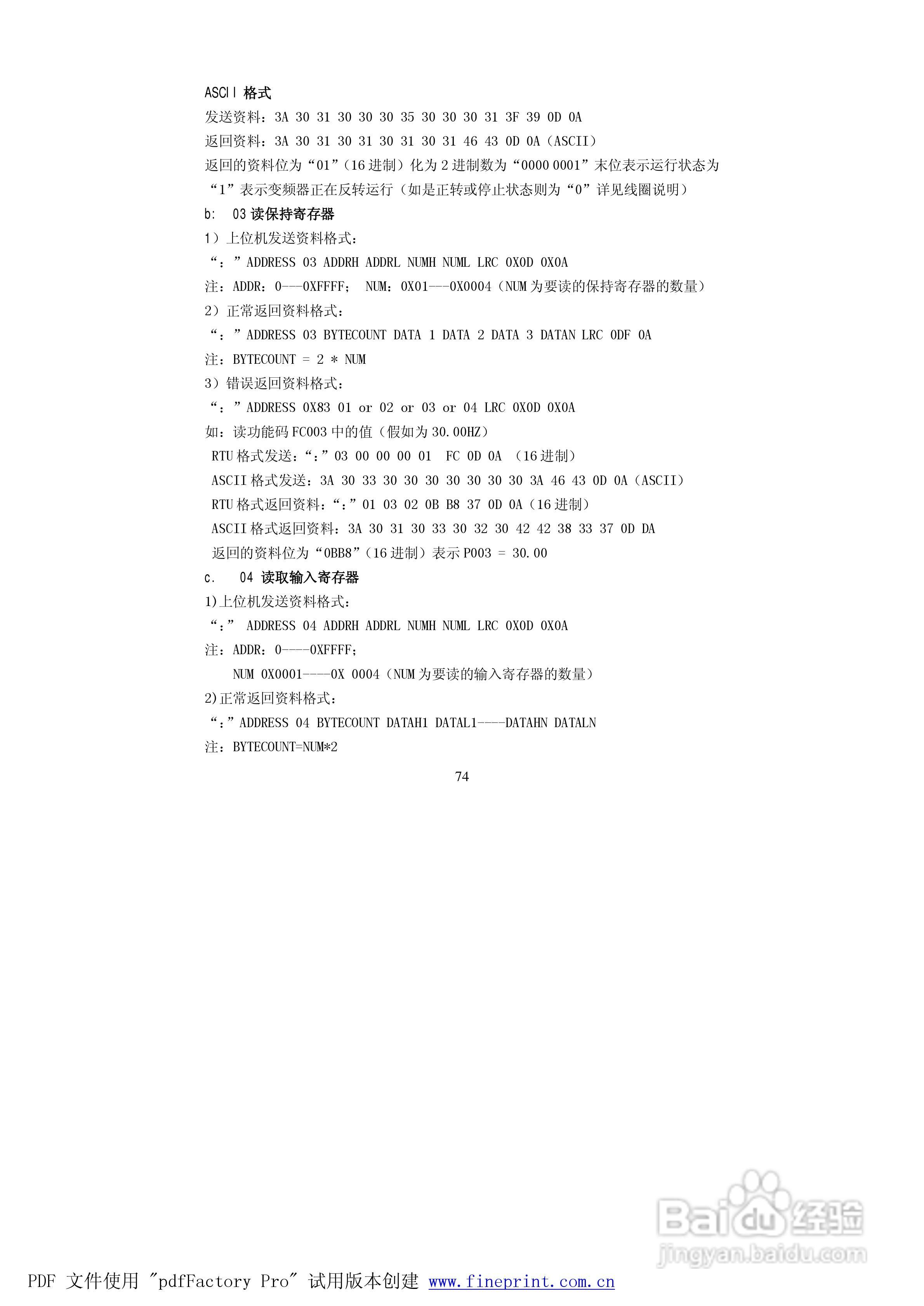 ASCII 格式
发送资料：3A 30 31 30 30 30 35 30 30 30 31 3F 39 0D 0A
返回资料：3A 30 31 30 31 30 31 30 31 46 43 0D 0A（ASCII）
返回的资料位为“01”（16 进制）化为 2 进制数为“0000 0001”末位表示运行状态为“1”表示变频器正在反转运行（如是正转或停止状态则为“0”详见线圈说明）
b:  03 读保持寄存器
1）上位机发送资料格式：
“：”ADDRESS 03 ADDRH ADDRL NUMH NUML LRC 0X0D 0X0A
注：ADDR：0---0XFFFF；  NUM：0X01---0X0004（NUM 为要读的保持寄存器的数量）
2）正常返回资料格式：
“：”ADDRESS 03 BYTECOUNT DATA 1 DATA 2 DATA 3 DATAN LRC 0DF 0A
注：BYTECOUNT = 2 * NUM
3）错误返回资料格式：
“：”ADDRESS 0X83 01 or 02 or 03 or 04 LRC 0X0D 0X0A
如：读功能码 FC003 中的值（假如为 30.00HZ）
RTU 格式发送：“：”03 00 00 00 01  FC 0D 0A （16 进制）
ASCII 格式发送：3A 30 33 30 30 30 30 30 30 30 3A 46 43 0D 0A（ASCII）
RTU 格式返回资料：“：”01 03 02 0B B8 37 0D 0A（16 进制）
ASCII 格式返回资料：3A 30 31 30 33 30 32 30 42 42 38 33 37 0D DA
返回的资料位为“0BB8”（16 进制）表示 P003 = 30.00
c.  04 读取输入寄存器
1)上位机发送资料格式：
“：” ADDRESS 04 ADDRH ADDRL NUMH NUML LRC 0X0D 0X0A
注：ADDR：0----0XFFFF；
NUM 0X0001----0X 0004（NUM 为要读的输入寄存器的数量）
2)正常返回资料格式：
“：”ADDRESS 04 BYTECOUNT DATAH1 DATAL1----DATAHN DATALN
注：BYTECOUNT=NUM*2
74

Baidu 经验
jingyan.baidu.com

PDF 文件使用 "pdfFactory Pro" 试用版本创建 www.fineprint.com.cn